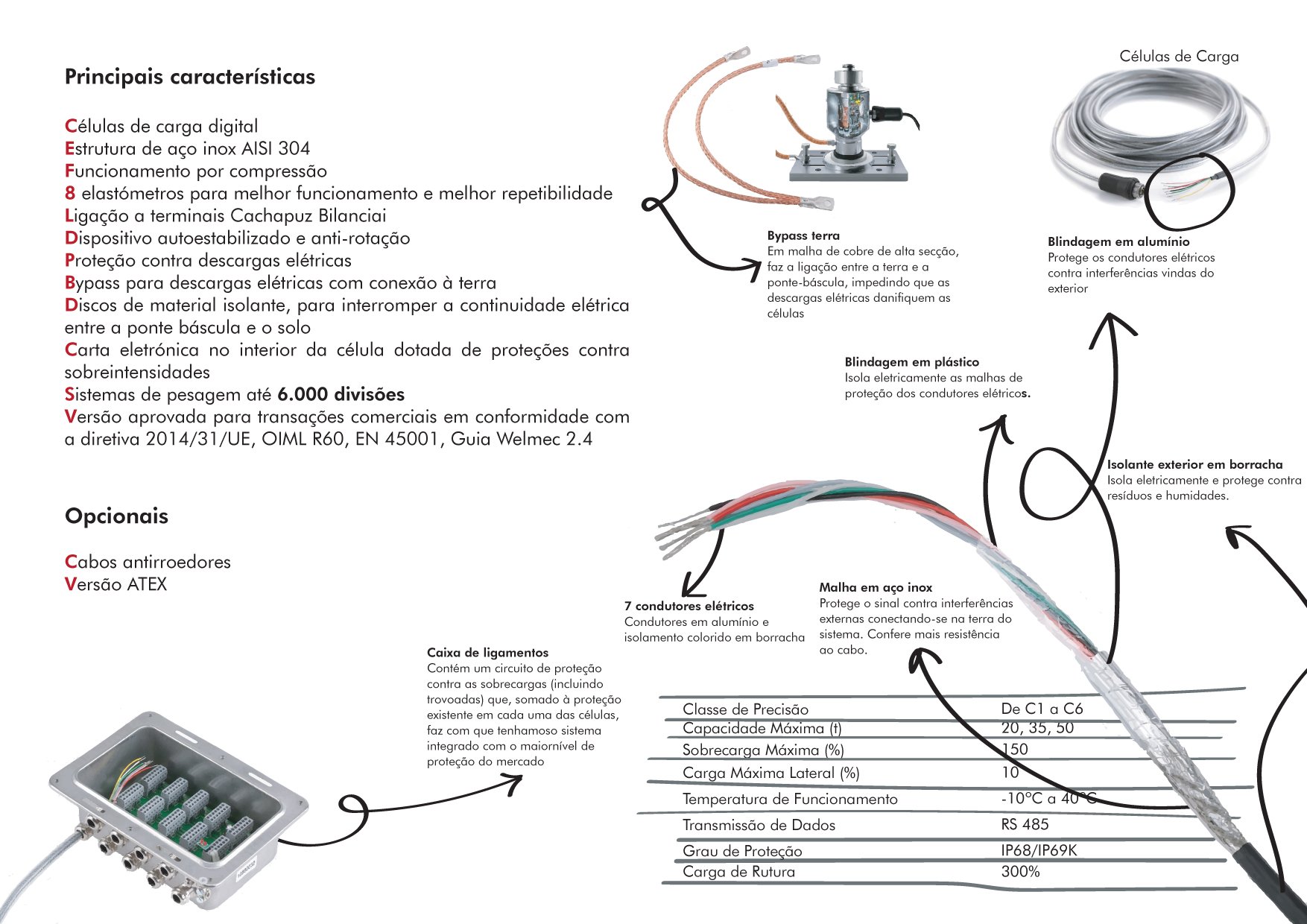 Principais características

Células de carga digital
Estrutura de aço inox AISI 304
Funcionamento por compressão
8 elastómetros para melhor funcionamento e melhor repetibilidade
Ligação a terminais Cachapuz Bilanciai
Dispositivo autoestabilizado e anti-rotação
Proteção contra descargas elétricas
Bypass para descargas elétricas com conexão à terra
Discos de material isolante, para interromper a continuidade elétrica entre a ponte báscula e o solo
Carta eletrónica no interior da célula dotada de proteções contra sobreintensidades
Sistemas de pesagem até 6.000 divisões
Versão aprovada para transações comerciais em conformidade com a diretiva 2014/31/UE, OIML R60, EN 45001, Guia Welmec 2.4

Opcionais

Cabos antirroedores
Versão ATEX

Células de Carga

Bypass terra
Em malha de cobre de alta secção, faz a ligação entre a terra e a ponte-báscula, impedindo que as descargas elétricas danifiquem as células

Blindagem em alumínio
Protege os condutores elétricos contra interferências vindas do exterior

Blindagem em plástico
Isola eletricamente as malhas de proteção dos condutores elétricos.

Isolante exterior em borracha
Isola eletricamente e protege contra resíduos e humidades.

7 condutores elétricos
Condutores em alumínio e isolamento colorido em borracha

Malha em aço inox
Protege o sinal contra interferências externas conectando-se na terra do sistema. Confere mais resistência ao cabo.

Caixa de ligamentos
Contém um circuito de proteção contra as sobrecargas (incluindo trovoadas) que, somado à proteção existente em cada uma das células, faz com que tenhamoso sistema integrado com o maiornível de proteção do mercado

| Classe de Precisão | De C1 a C6 |
|---|---|
| Capacidade Máxima (t) | 20, 35, 50 |
| Sobrecarga Máxima (%) | 150 |
| Carga Máxima Lateral (%) | 10 |
| Temperatura de Funcionamento | -10°C a 40°C |
| Transmissão de Dados | RS 485 |
| Grau de Proteção | IP68/IP69K |
| Carga de Rutura | 300% |